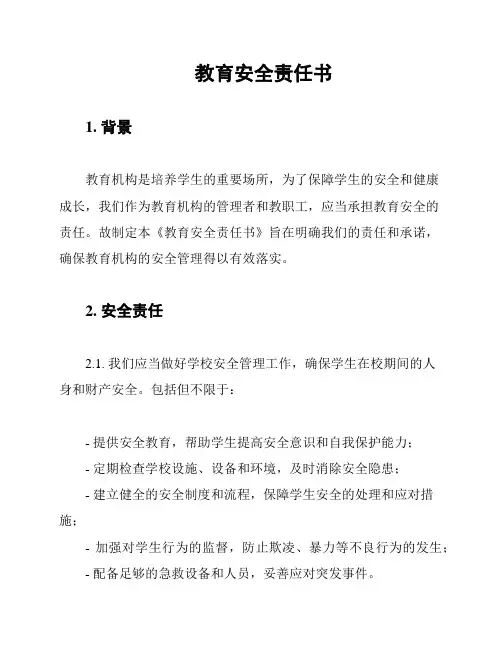 教育安全责任书

1. 背景

教育机构是培养学生的重要场所，为了保障学生的安全和健康成长，我们作为教育机构的管理者和教职工，应当承担教育安全的责任。故制定本《教育安全责任书》旨在明确我们的责任和承诺，确保教育机构的安全管理得以有效落实。

2. 安全责任

2.1. 我们应当做好学校安全管理工作，确保学生在校期间的人身和财产安全。包括但不限于：

- 提供安全教育，帮助学生提高安全意识和自我保护能力；
- 定期检查学校设施、设备和环境，及时消除安全隐患；
- 建立健全的安全制度和流程，保障学生安全的处理和应对措施；
- 加强对学生行为的监督，防止欺凌、暴力等不良行为的发生；
- 配备足够的急救设备和人员，妥善应对突发事件。